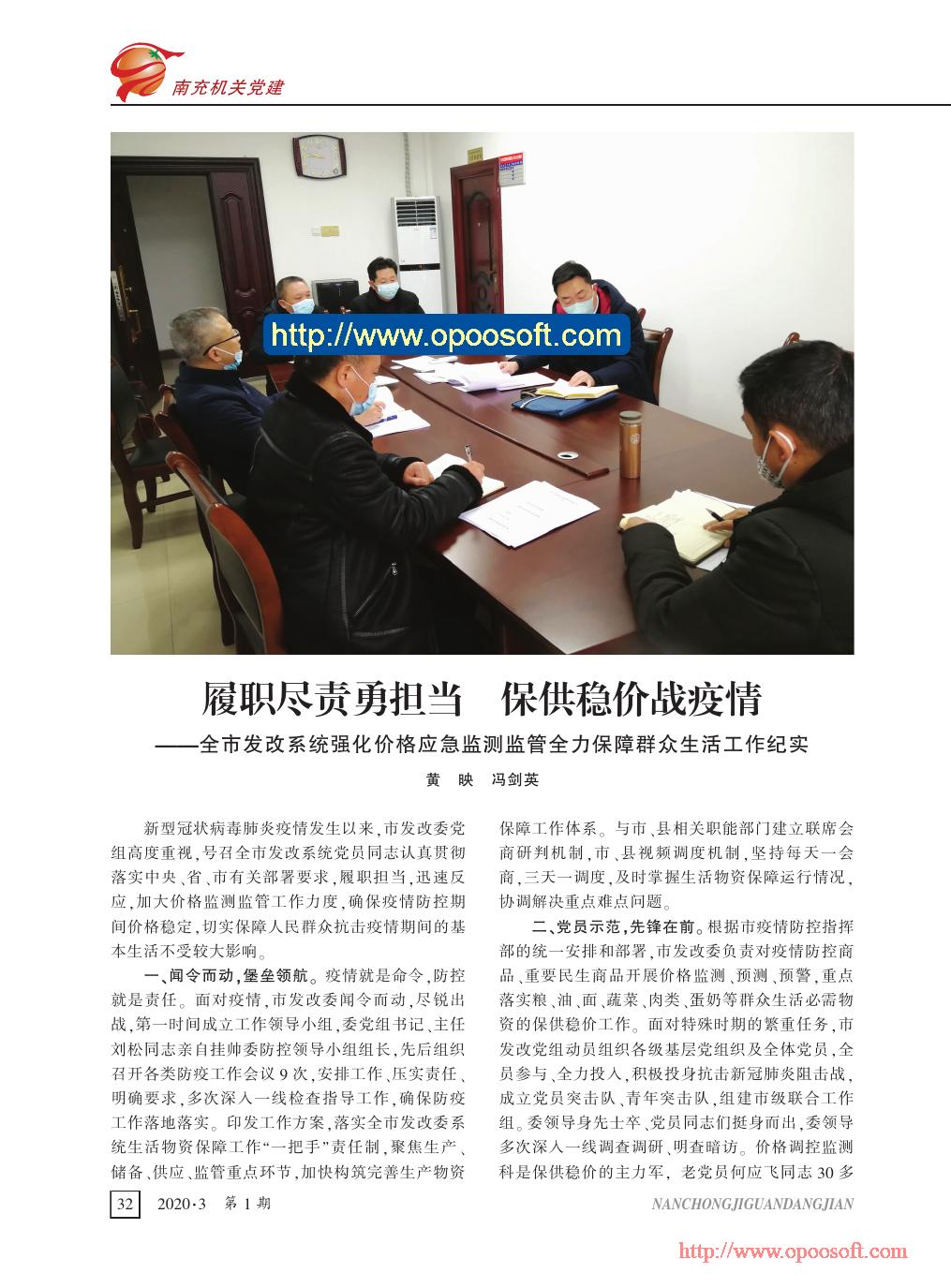 南充机关党建

http://www.opoosoft.com

履职尽责勇担当　保供稳价战疫情

——全市发改系统强化价格应急监测监管全力保障群众生活工作纪实

黄　映　冯剑英

新型冠状病毒肺炎疫情发生以来，市发改委党组高度重视，号召全市发改系统党员同志认真贯彻落实中央、省、市有关部署要求，履职担当，迅速反应，加大价格监测监管工作力度，确保疫情防控期间价格稳定，切实保障人民群众抗击疫情期间的基本生活不受较大影响。

一、闻令而动，堡垒领航。疫情就是命令，防控就是责任。面对疫情，市发改委闻令而动，尽锐出战，第一时间成立工作领导小组，委党组书记、主任刘松同志亲自挂帅委防控领导小组组长，先后组织召开各类防疫工作会议9次，安排工作、压实责任、明确要求，多次深入一线检查指导工作，确保防疫工作落地落实。印发工作方案，落实全市发改委系统生活物资保障工作“一把手”责任制，聚焦生产、储备、供应、监管重点环节，加快构筑完善生产物资保障工作体系。与市、县相关职能部门建立联席会商研判机制，市、县视频调度机制，坚持每天一会商，三天一调度，及时掌握生活物资保障运行情况，协调解决重点难点问题。

二、党员示范，先锋在前。根据市疫情防控指挥部的统一安排和部署，市发改委负责对疫情防控商品、重要民生商品开展价格监测、预测、预警，重点落实粮、油、面、蔬菜、肉类、蛋奶等群众生活必需物资的保供稳价工作。面对特殊时期的繁重任务，市发改党组动员组织各级基层党组织及全体党员，全员参与、全力投入，积极投身抗击新冠肺炎阻击战，成立党员突击队、青年突击队，组建市级联合工作组。委领导身先士卒、党员同志们挺身而出，委领导多次深入一线调查调研、明查暗访。价格调控监测科是保供稳价的主力军，老党员何应飞同志30多

32　2020·3　第1期

NANCHONGJIGUANDANGJIAN

http://www.opoosoft.com